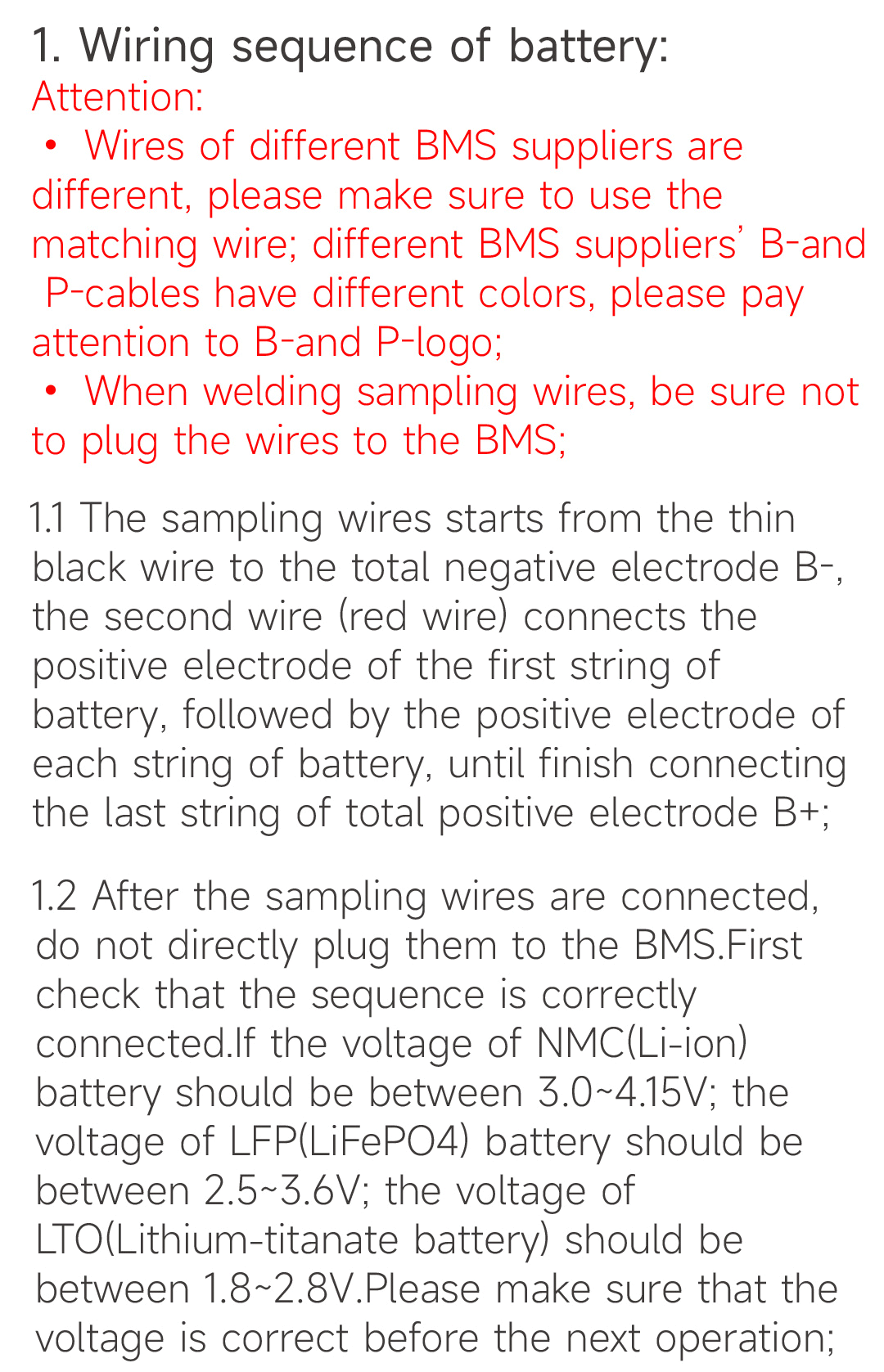 1. Wiring sequence of battery:

Attention:

• Wires of different BMS suppliers are different, please make sure to use the matching wire; different BMS suppliers' B-and P-cables have different colors, please pay attention to B-and P-logo;

• When welding sampling wires, be sure not to plug the wires to the BMS;

1.1 The sampling wires starts from the thin black wire to the total negative electrode B-, the second wire (red wire) connects the positive electrode of the first string of battery, followed by the positive electrode of each string of battery, until finish connecting the last string of total positive electrode B+;

1.2 After the sampling wires are connected, do not directly plug them to the BMS.First check that the sequence is correctly connected.If the voltage of NMC(Li-ion) battery should be between 3.0~4.15V; the voltage of LFP(LiFePO4) battery should be between 2.5~3.6V; the voltage of LTO(Lithium-titanate battery) should be between 1.8~2.8V.Please make sure that the voltage is correct before the next operation;